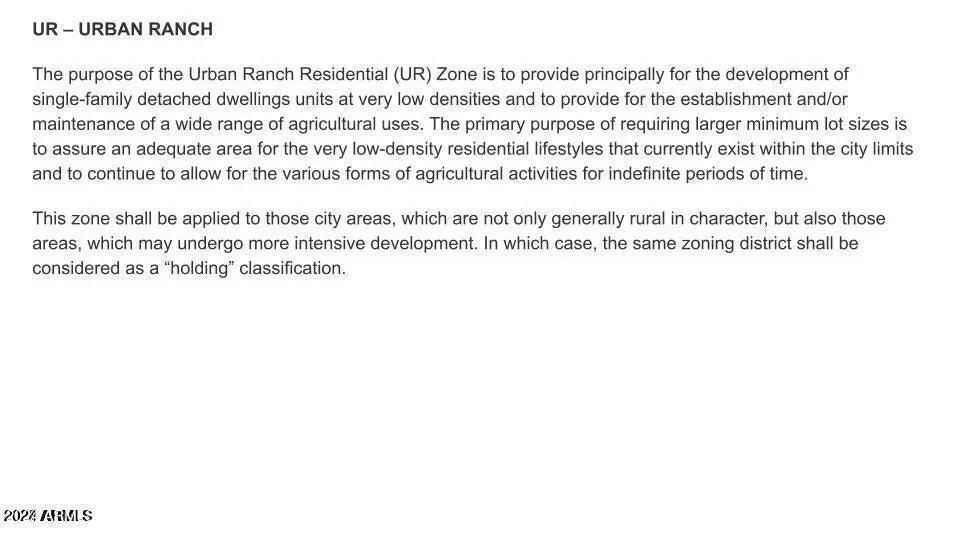 UR – URBAN RANCH

The purpose of the Urban Ranch Residential (UR) Zone is to provide principally for the development of single-family detached dwellings units at very low densities and to provide for the establishment and/or maintenance of a wide range of agricultural uses. The primary purpose of requiring larger minimum lot sizes is to assure an adequate area for the very low-density residential lifestyles that currently exist within the city limits and to continue to allow for the various forms of agricultural activities for indefinite periods of time.

This zone shall be applied to those city areas, which are not only generally rural in character, but also those areas, which may undergo more intensive development. In which case, the same zoning district shall be considered as a “holding” classification.

2024 ARMLS